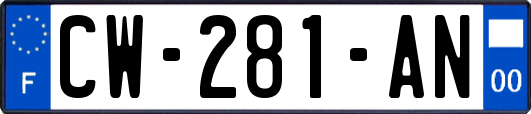 F
CW-281-AN
00